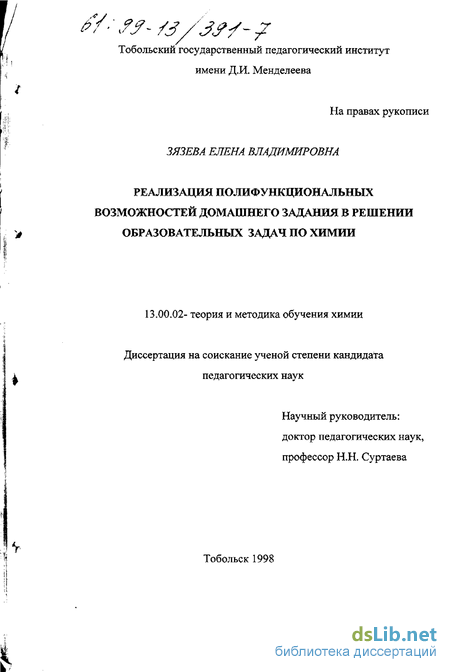 61:99-13/391-7

Тобольский государственный педагогический институт имени Д.И. Менделеева

На правах рукописи

ЗЯЗЕВА ЕЛЕНА ВЛАДИМИРОВНА

РЕАЛИЗАЦИЯ ПОЛИФУНКЦИОНАЛЬНЫХ ВОЗМОЖНОСТЕЙ ДОМАШНЕГО ЗАДАНИЯ В РЕШЕНИИ ОБРАЗОВАТЕЛЬНЫХ ЗАДАЧ ПО ХИМИИ

13.00.02- теория и методика обучения химии

Диссертация на соискание ученой степени кандидата педагогических наук

Научный руководитель:
доктор педагогических наук,
профессор Н.Н. Суртаева

Тобольск 1998

dsLib.net
библиотека диссертаций